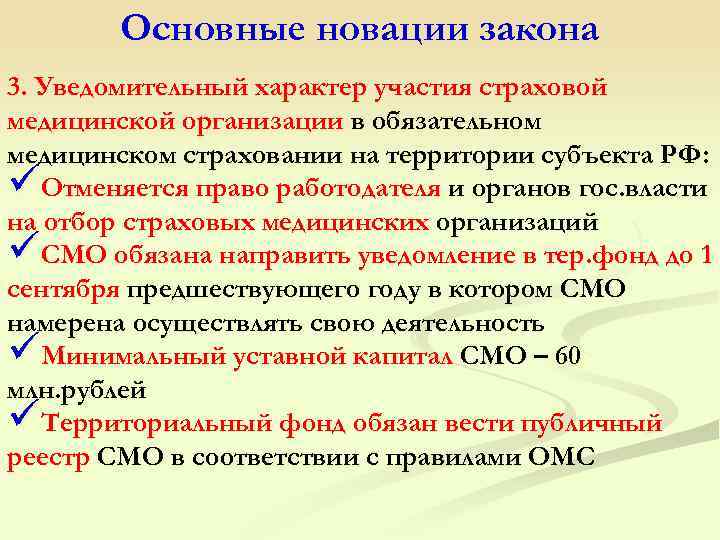 Основные новации закона

3. Уведомительный характер участия страховой медицинской организации в обязательном медицинском страховании на территории субъекта РФ:

✓ Отменяется право работодателя и органов гос.власти на отбор страховых медицинских организаций

✓ СМО обязана направить уведомление в тер.фонд до 1 сентября предшествующего году в котором СМО намерена осуществлять свою деятельность

✓ Минимальный уставной капитал СМО – 60 млн.рублей

✓ Территориальный фонд обязан вести публичный реестр СМО в соответствии с правилами ОМС